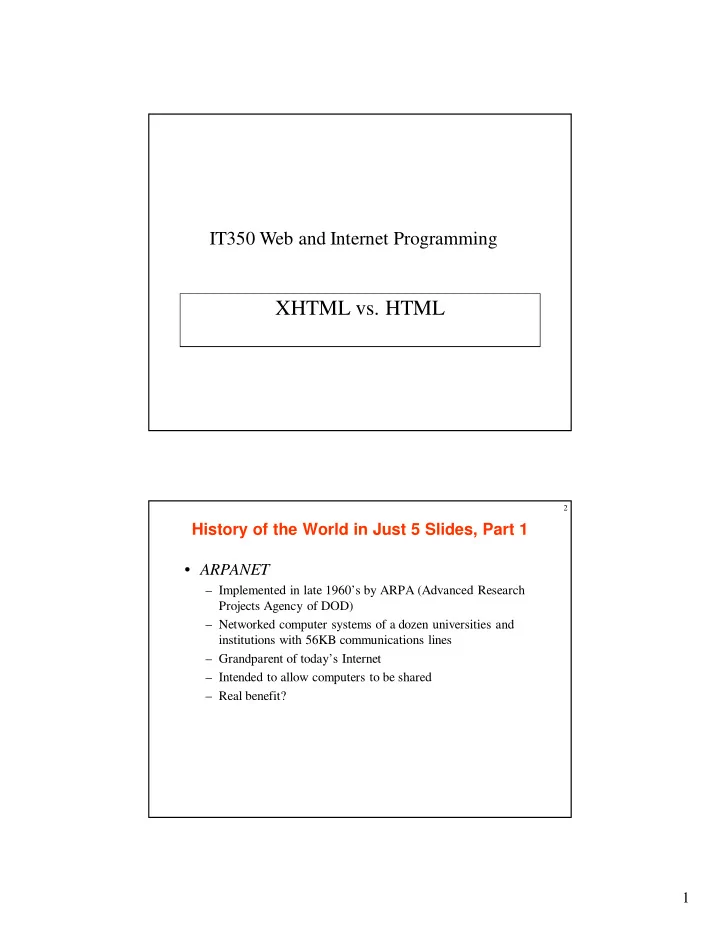 IT350 Web and Internet Programming

XHTML vs. HTML

2

History of the World in Just 5 Slides, Part 1

• ARPANET
– Implemented in late 1960's by ARPA (Advanced Research Projects Agency of DOD)
– Networked computer systems of a dozen universities and institutions with 56KB communications lines
– Grandparent of today's Internet
– Intended to allow computers to be shared
– Real benefit?

1